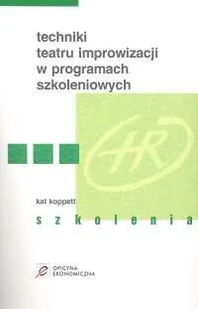 techniki teatru improwizacji w programach szkoleniowych

HR

kat koppett

szkolenia

OFICYNA EKONOMICZNA